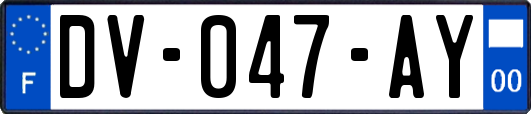 F

DV-047-AY

00